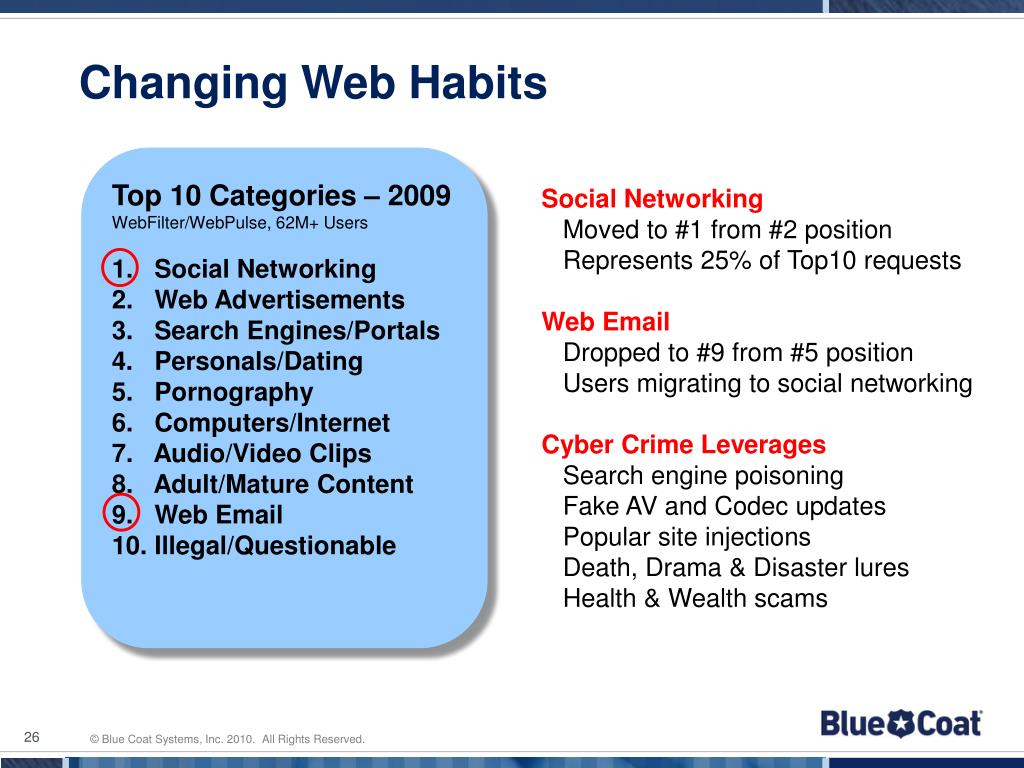 Changing Web Habits

Top 10 Categories – 2009
WebFilter/WebPulse, 62M+ Users

1. Social Networking
2. Web Advertisements
3. Search Engines/Portals
4. Personals/Dating
5. Pornography
6. Computers/Internet
7. Audio/Video Clips
8. Adult/Mature Content
9. Web Email
10. Illegal/Questionable

Social Networking
Moved to #1 from #2 position
Represents 25% of Top10 requests

Web Email
Dropped to #9 from #5 position
Users migrating to social networking

Cyber Crime Leverages
Search engine poisoning
Fake AV and Codec updates
Popular site injections
Death, Drama & Disaster lures
Health & Wealth scams

26
© Blue Coat Systems, Inc. 2010. All Rights Reserved.
Blue Coat